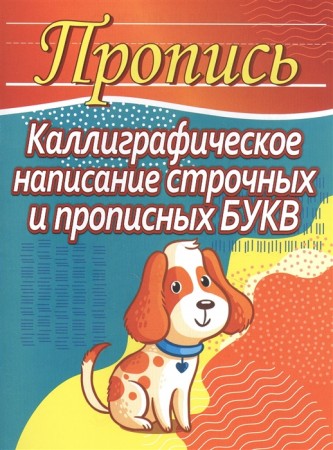 Пропись

Каллиграфическое написание строчных и прописных БУКВ